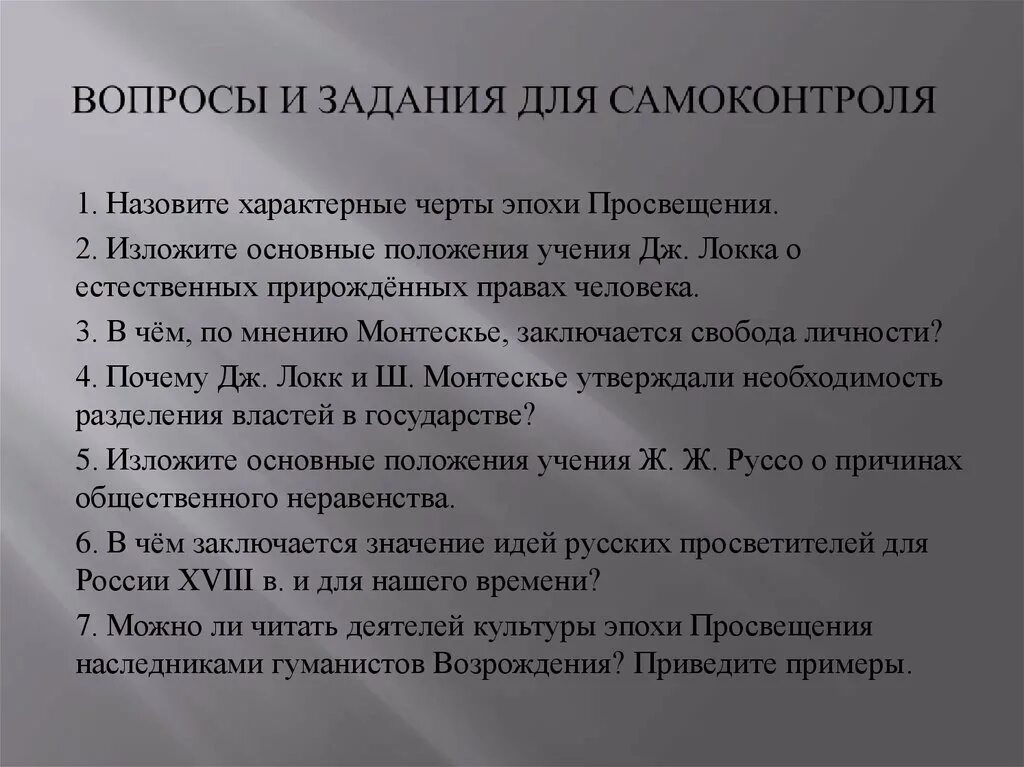 ВОПРОСЫ И ЗАДАНИЯ ДЛЯ САМОКОНТРОЛЯ

1. Назовите характерные черты эпохи Просвещения.

2. Изложите основные положения учения Дж. Локка о естественных прирождённых правах человека.

3. В чём, по мнению Монтескье, заключается свобода личности?

4. Почему Дж. Локк и Ш. Монтескье утверждали необходимость разделения властей в государстве?

5. Изложите основные положения учения Ж. Ж. Руссо о причинах общественного неравенства.

6. В чём заключается значение идей русских просветителей для России XVIII в. и для нашего времени?

7. Можно ли читать деятелей культуры эпохи Просвещения наследниками гуманистов Возрождения? Приведите примеры.